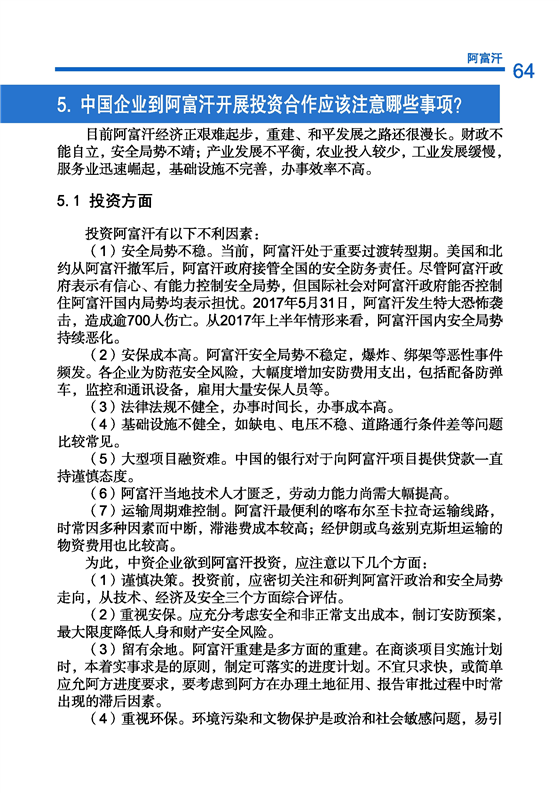 阿富汗 64

5. 中国企业到阿富汗开展投资合作应该注意哪些事项？

目前阿富汗经济正艰难起步，重建、和平发展之路还很漫长。财政不能自立，安全局势不靖；产业发展不平衡，农业投入较少，工业发展缓慢，服务业迅速崛起，基础设施不完善，办事效率不高。

5.1 投资方面

投资阿富汗有以下不利因素：

（1）安全局势不稳。当前，阿富汗处于重要过渡转型期。美国和北约从阿富汗撤军后，阿富汗政府接管全国的安全防务责任。尽管阿富汗政府表示有信心、有能力控制安全局势，但国际社会对阿富汗政府能否控制住阿富汗国内局势均表示担忧。2017年5月31日，阿富汗发生特大恐怖袭击，造成逾700人伤亡。从2017年上半年情形来看，阿富汗国内安全局势持续恶化。

（2）安保成本高。阿富汗安全局势不稳定，爆炸、绑架等恶性事件频发。各企业为防范安全风险，大幅度增加安防费用支出，包括配备防弹车，监控和通讯设备，雇用大量安保人员等。

（3）法律法规不健全，办事时间长，办事成本高。

（4）基础设施不健全，如缺电、电压不稳、道路通行条件差等问题比较常见。

（5）大型项目融资难。中国的银行对于向阿富汗项目提供贷款一直持谨慎态度。

（6）阿富汗当地技术人才匮乏，劳动力能力尚需大幅提高。

（7）运输周期难控制。阿富汗最便利的喀布尔至卡拉奇运输线路，时常因多种因素而中断，滞港费成本较高；经伊朗或乌兹别克斯坦运输的物资费用也比较高。

为此，中资企业欲到阿富汗投资，应注意以下几个方面：

（1）谨慎决策。投资前，应密切关注和研判阿富汗政治和安全局势走向，从技术、经济及安全三个方面综合评估。

（2）重视安保。应充分考虑安全和非正常支出成本，制订安防预案，最大限度降低人身和财产安全风险。

（3）留有余地。阿富汗重建是多方面的重建。在商谈项目实施计划时，本着实事求是的原则，制定可落实的进度计划。不宜只求快，或简单应允阿方进度要求，要考虑到阿方在办理土地征用、报告审批过程中时常出现的滞后因素。

（4）重视环保。环境污染和文物保护是政治和社会敏感问题，易引